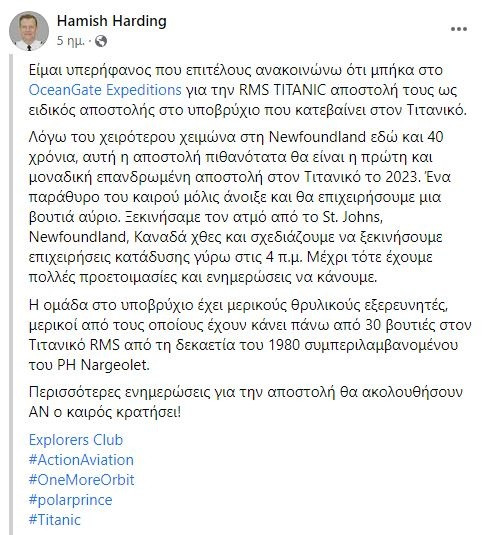 Hamish Harding
5 ημ. ·

Είμαι υπερήφανος που επιτέλους ανακοινώνω ότι μπήκα στο OceanGate Expeditions για την RMS TITANIC αποστολή τους ως ειδικός αποστολής στο υποβρύχιο που κατεβαίνει στον Τιτανικό.

Λόγω του χειρότερου χειμώνα στη Newfoundland εδώ και 40 χρόνια, αυτή η αποστολή πιθανότατα θα είναι η πρώτη και μοναδική επανδρωμένη αποστολή στον Τιτανικό το 2023. Ένα παράθυρο του καιρού μόλις άνοιξε και θα επιχειρήσουμε μια βουτιά αύριο. Ξεκινήσαμε τον ατμό από το St. Johns, Newfoundland, Καναδά χθες και σχεδιάζουμε να ξεκινήσουμε επιχειρήσεις κατάδυσης γύρω στις 4 π.μ. Μέχρι τότε έχουμε πολλές προετοιμασίες και ενημερώσεις να κάνουμε.

Η ομάδα στο υποβρύχιο έχει μερικούς θρυλικούς εξερευνητές, μερικοί από τους οποίους έχουν κάνει πάνω από 30 βουτιές στον Τιτανικό RMS από τη δεκαετία του 1980 συμπεριλαμβανομένου του PH Nargeolet.

Περισσότερες ενημερώσεις για την αποστολή θα ακολουθήσουν ΑΝ ο καιρός κρατήσει!

Explorers Club
#ActionAviation
#OneMoreOrbit
#polarprince
#Titanic